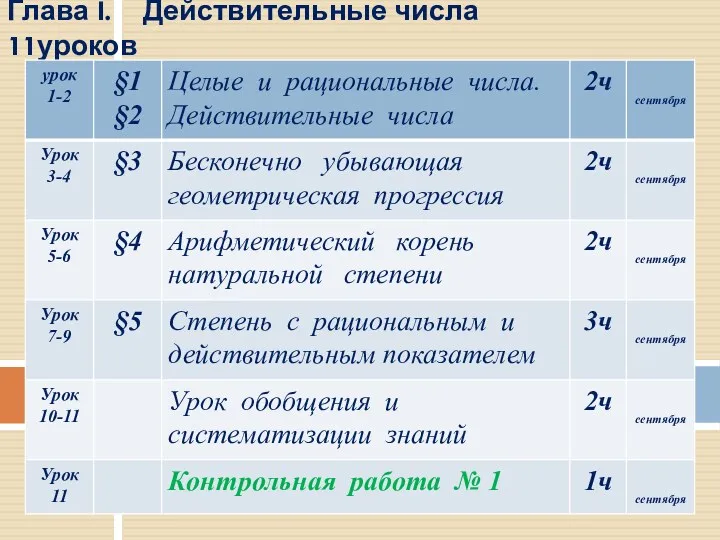 Глава I. Действительные числа
11уроков

| урок 1-2 | §1 §2 | Целые и рациональные числа. Действительные числа | 2ч | сентября |
|---|---|---|---|---|
| Урок 3-4 | §3 | Бесконечно убывающая геометрическая прогрессия | 2ч | сентября |
| Урок 5-6 | §4 | Арифметический корень натуральной степени | 2ч | сентября |
| Урок 7-9 | §5 | Степень с рациональным и действительным показателем | 3ч | сентября |
| Урок 10-11 | | Урок обобщения и систематизации знаний | 2ч | сентября |
| Урок 11 | | Контрольная работа № 1 | 1ч | сентября |